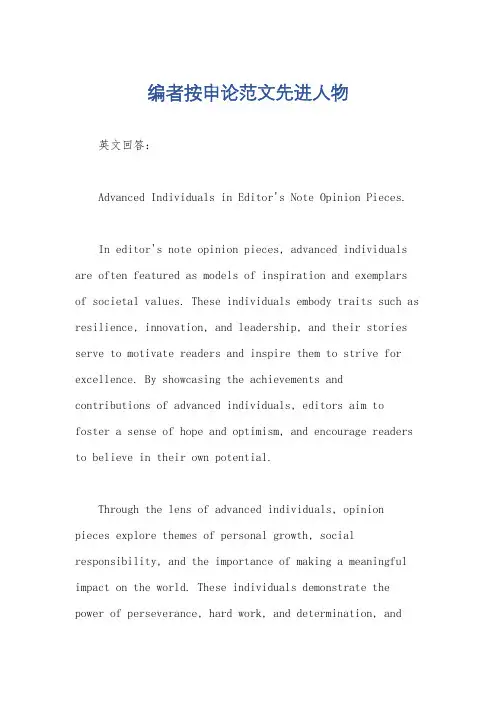 编者按申论范文先进人物

英文回答：

Advanced Individuals in Editor's Note Opinion Pieces.

In editor's note opinion pieces, advanced individuals are often featured as models of inspiration and exemplars of societal values. These individuals embody traits such as resilience, innovation, and leadership, and their stories serve to motivate readers and inspire them to strive for excellence. By showcasing the achievements and contributions of advanced individuals, editors aim to foster a sense of hope and optimism, and encourage readers to believe in their own potential.

Through the lens of advanced individuals, opinion pieces explore themes of personal growth, social responsibility, and the importance of making a meaningful impact on the world. These individuals demonstrate the power of perseverance, hard work, and determination, and